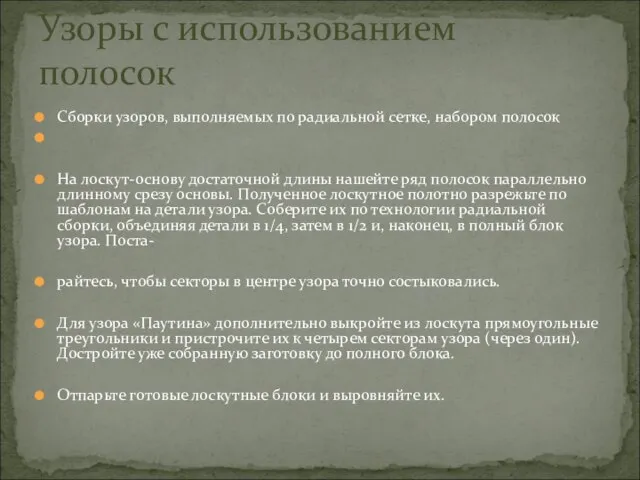 Узоры с использованием полосок

Сборки узоров, выполняемых по радиальной сетке, набором полосок

На лоскут-основу достаточной длины нашейте ряд полосок параллельно длинному срезу основы. Полученное лоскутное полотно разрежьте по шаблонам на детали узора. Соберите их по технологии радиальной сборки, объединяя детали в 1/4, затем в 1/2 и, наконец, в полный блок узора. Поста-

райтесь, чтобы секторы в центре узора точно состыковались.

Для узора «Паутина» дополнительно выкройте из лоскута прямоугольные треугольники и пристрочите их к четырем секторам узора (через один). Достройте уже собранную заготовку до полного блока.

Отпарьте готовые лоскутные блоки и выровняйте их.